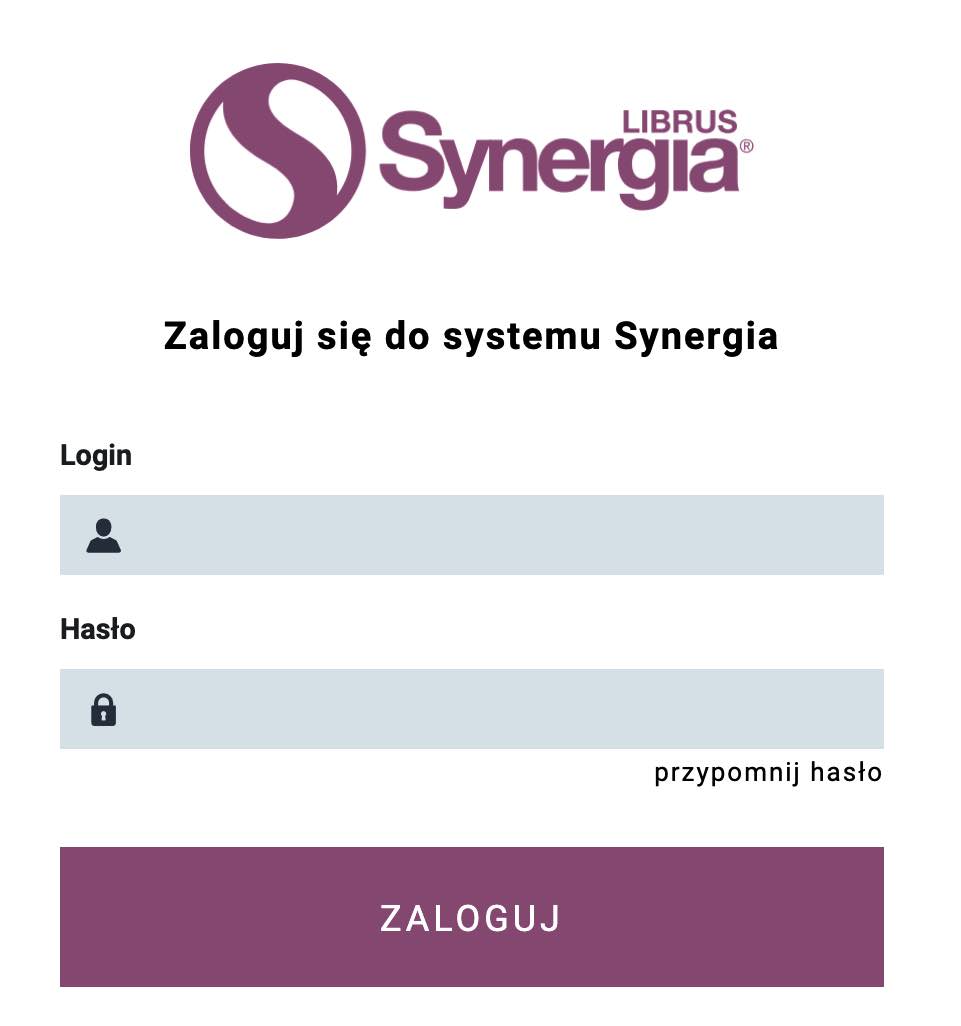 LIBRUS
Synergia®

Zaloguj się do systemu Synergia

Login

Hasło

przypomnij hasło

ZALOGUJ